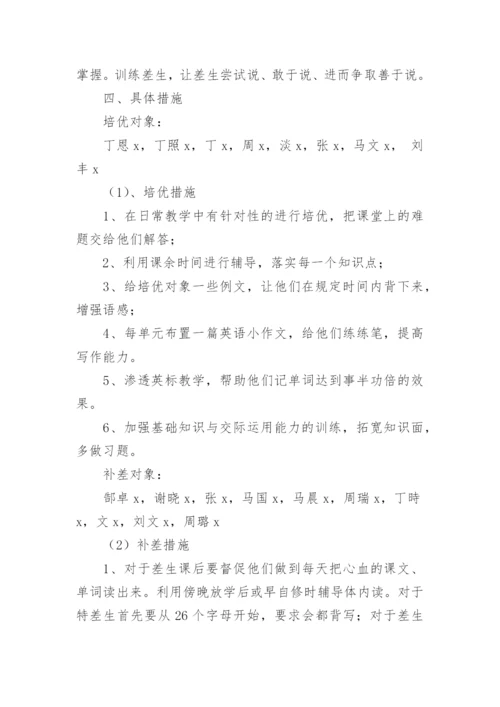 掌握。训练差生，让差生尝试说、敢于说、进而争取善于说。

四、具体措施

培优对象：

丁恩 x，丁照 x，丁 x，周 x，淡 x，张 x，马文 x， 刘丰 x

（1）、培优措施

1、在日常教学中有针对性的进行培优，把课堂上的难题交给他们解答；

2、利用课余时间进行辅导，落实每一个知识点；

3、给培优对象一些例文，让他们在规定时间内背下来，增强语感；

4、每单元布置一篇英语小作文，给他们练练笔，提高写作能力。

5、渗透英标教学，帮助他们记单词达到事半功倍的效果。

6、加强基础知识与交际运用能力的训练，拓宽知识面，多做习题。

补差对象：

郜卓 x，谢晓 x，张 x，马国 x，马晨 x，周瑞 x，丁時 x，文 x，刘文 x，周璐 x

（2）补差措施

1、对于差生课后要督促他们做到每天把心血的课文、单词读出来。利用傍晚放学后或早自修时辅导体内读。对于特差生首先要从 26 个字母开始，要求会都背写；对于差生